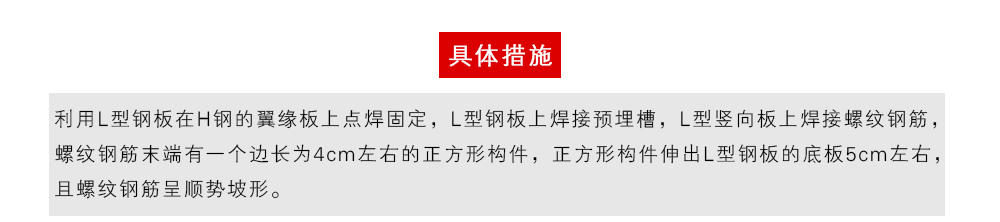 具体措施

利用L型钢板在H钢的翼缘板上点焊固定，L型钢板上焊接预埋槽，L型竖向板上焊接螺纹钢筋，螺纹钢筋末端有一个边长为4cm左右的正方形构件，正方形构件伸出L型钢板的底板5cm左右，且螺纹钢筋呈顺势坡形。